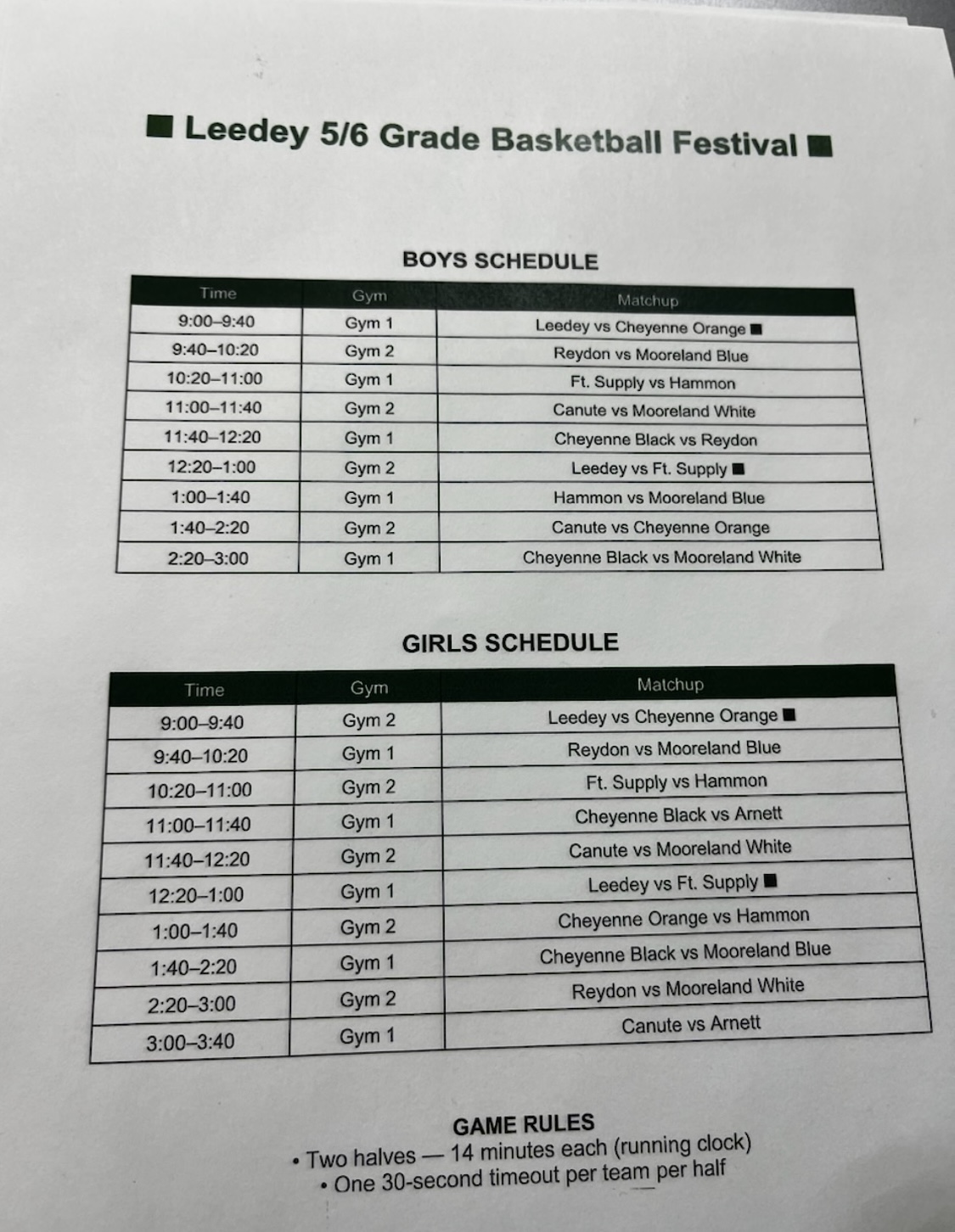 ■ Leedey 5/6 Grade Basketball Festival ■

BOYS SCHEDULE

| Time | Gym | Matchup |
|---|---|---|
| 9:00–9:40 | Gym 1 | Leedey vs Cheyenne Orange ■ |
| 9:40–10:20 | Gym 2 | Reydon vs Mooreland Blue |
| 10:20–11:00 | Gym 1 | Ft. Supply vs Hammon |
| 11:00–11:40 | Gym 2 | Canute vs Mooreland White |
| 11:40–12:20 | Gym 1 | Cheyenne Black vs Reydon |
| 12:20–1:00 | Gym 2 | Leedey vs Ft. Supply ■ |
| 1:00–1:40 | Gym 1 | Hammon vs Mooreland Blue |
| 1:40–2:20 | Gym 2 | Canute vs Cheyenne Orange |
| 2:20–3:00 | Gym 1 | Cheyenne Black vs Mooreland White |

GIRLS SCHEDULE

| Time | Gym | Matchup |
|---|---|---|
| 9:00–9:40 | Gym 2 | Leedey vs Cheyenne Orange ■ |
| 9:40–10:20 | Gym 1 | Reydon vs Mooreland Blue |
| 10:20–11:00 | Gym 2 | Ft. Supply vs Hammon |
| 11:00–11:40 | Gym 1 | Cheyenne Black vs Arnett |
| 11:40–12:20 | Gym 2 | Canute vs Mooreland White |
| 12:20–1:00 | Gym 1 | Leedey vs Ft. Supply ■ |
| 1:00–1:40 | Gym 2 | Cheyenne Orange vs Hammon |
| 1:40–2:20 | Gym 1 | Cheyenne Black vs Mooreland Blue |
| 2:20–3:00 | Gym 2 | Reydon vs Mooreland White |
| 3:00–3:40 | Gym 1 | Canute vs Arnett |

GAME RULES
• Two halves — 14 minutes each (running clock)
• One 30-second timeout per team per half